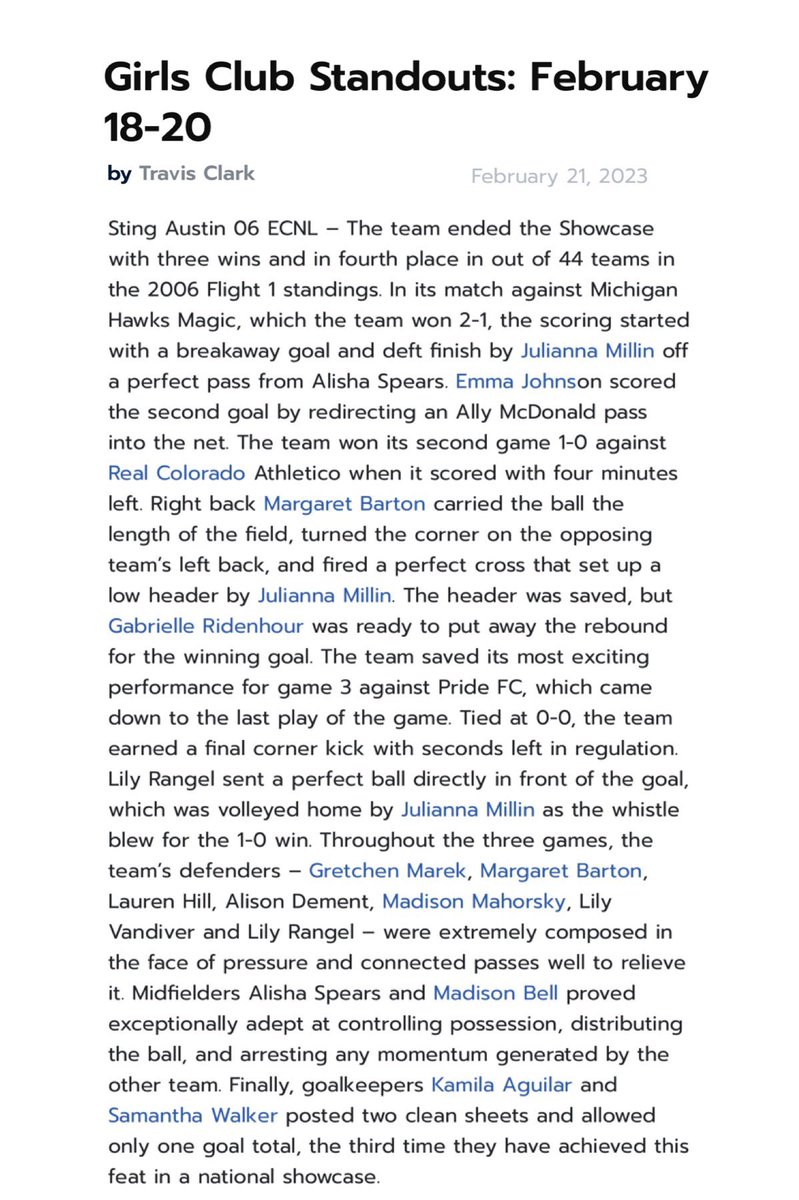 Girls Club Standouts: February 18-20

by Travis Clark

February 21, 2023

Sting Austin 06 ECNL – The team ended the Showcase with three wins and in fourth place in out of 44 teams in the 2006 Flight 1 standings. In its match against Michigan Hawks Magic, which the team won 2-1, the scoring started with a breakaway goal and deft finish by Julianna Millin off a perfect pass from Alisha Spears. Emma Johnson scored the second goal by redirecting an Ally McDonald pass into the net. The team won its second game 1-0 against Real Colorado Athletico when it scored with four minutes left. Right back Margaret Barton carried the ball the length of the field, turned the corner on the opposing team's left back, and fired a perfect cross that set up a low header by Julianna Millin. The header was saved, but Gabrielle Ridenhour was ready to put away the rebound for the winning goal. The team saved its most exciting performance for game 3 against Pride FC, which came down to the last play of the game. Tied at 0-0, the team earned a final corner kick with seconds left in regulation. Lily Rangel sent a perfect ball directly in front of the goal, which was volleyed home by Julianna Millin as the whistle blew for the 1-0 win. Throughout the three games, the team's defenders – Gretchen Marek, Margaret Barton, Lauren Hill, Alison Dement, Madison Mahorsky, Lily Vandiver and Lily Rangel – were extremely composed in the face of pressure and connected passes well to relieve it. Midfielders Alisha Spears and Madison Bell proved exceptionally adept at controlling possession, distributing the ball, and arresting any momentum generated by the other team. Finally, goalkeepers Kamila Aguilar and Samantha Walker posted two clean sheets and allowed only one goal total, the third time they have achieved this feat in a national showcase.